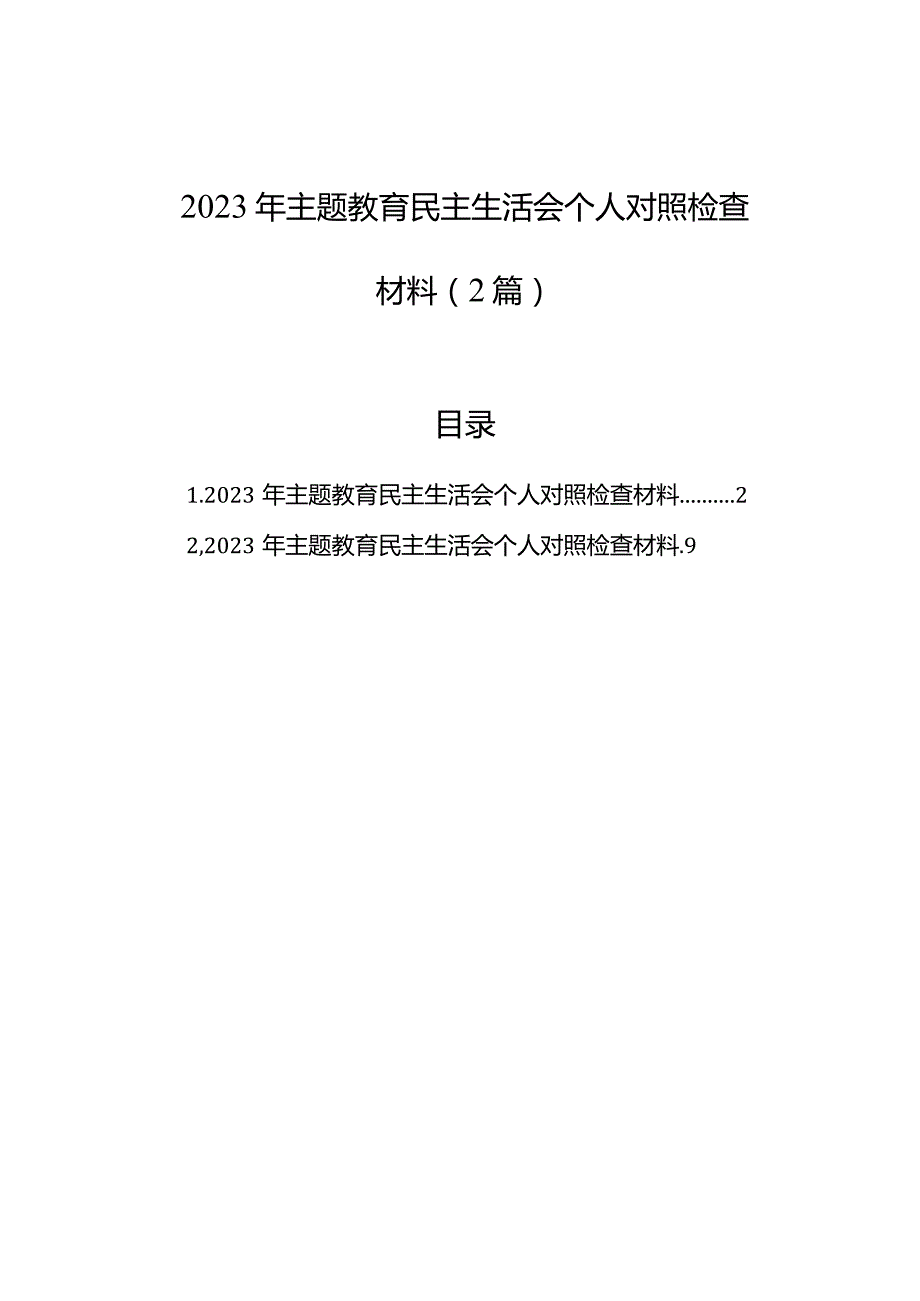 2023年主题教育民主生活会个人对照检查材料（2篇）

目录

1.2023年主题教育民主生活会个人对照检查材料..........2

2,2023年主题教育民主生活会个人对照检查材料.9